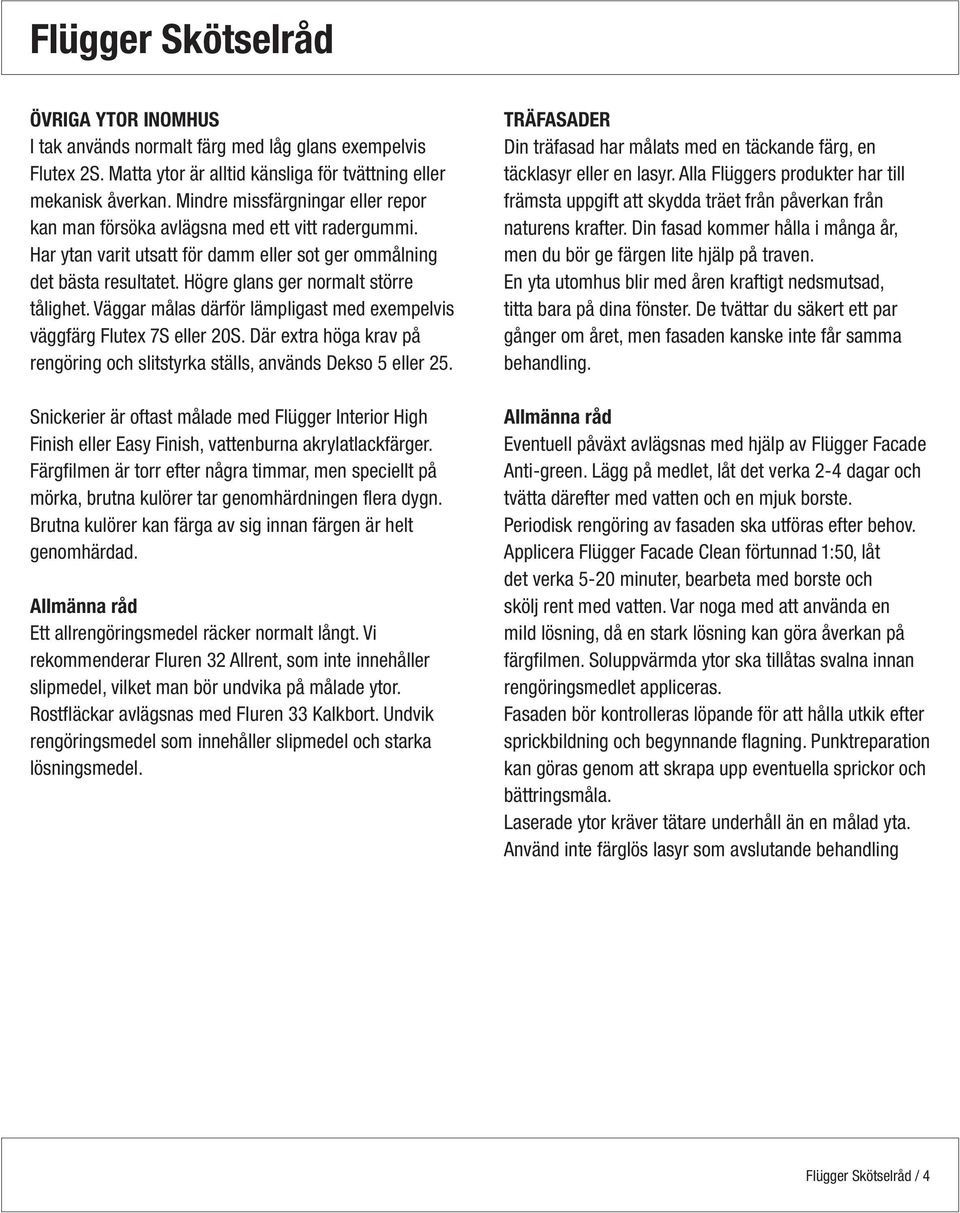 Flügger Skötselråd

ÖVRIGA YTOR INOMHUS
I tak används normalt färg med låg glans exempelvis Flutex 2S. Matta ytor är alltid känsliga för tvättning eller mekanisk åverkan. Mindre missfärgningar eller repor kan man försöka avlägsna med ett vitt radergummi. Har ytan varit utsatt för damm eller sot ger ommålning det bästa resultatet. Högre glans ger normalt större tålighet. Väggar målas därför lämpligast med exempelvis väggfärg Flutex 7S eller 20S. Där extra höga krav på rengöring och slitstyrka ställs, används Dekso 5 eller 25.

Snickerier är oftast målade med Flügger Interior High Finish eller Easy Finish, vattenburna akrylatlackfärger. Färgfilmen är torr efter några timmar, men speciellt på mörka, brutna kulörer tar genomhärdningen flera dygn. Brutna kulörer kan färga av sig innan färgen är helt genomhärdad.

Allmänna råd
Ett allrengöringsmedel räcker normalt långt. Vi rekommenderar Fluren 32 Allrent, som inte innehåller slipmedel, vilket man bör undvika på målade ytor. Rostfläckar avlägsnas med Fluren 33 Kalkbort. Undvik rengöringsmedel som innehåller slipmedel och starka lösningsmedel.

TRÄFASADER
Din träfasad har målats med en täckande färg, en täcklasyr eller en lasyr. Alla Flüggers produkter har till främsta uppgift att skydda träet från påverkan från naturens krafter. Din fasad kommer hålla i många år, men du bör ge färgen lite hjälp på traven.
En yta utomhus blir med åren kraftigt nedsmutsad, titta bara på dina fönster. De tvättar du säkert ett par gånger om året, men fasaden kanske inte får samma behandling.

Allmänna råd
Eventuell påväxt avlägsnas med hjälp av Flügger Facade Anti-green. Lägg på medlet, låt det verka 2-4 dagar och tvätta därefter med vatten och en mjuk borste.
Periodisk rengöring av fasaden ska utföras efter behov. Applicera Flügger Facade Clean förtunnad 1:50, låt det verka 5-20 minuter, bearbeta med borste och skölj rent med vatten. Var noga med att använda en mild lösning, då en stark lösning kan göra åverkan på färgfilmen. Soluppvärmda ytor ska tillåtas svalna innan rengöringsmedlet appliceras.
Fasaden bör kontrolleras löpande för att hålla utkik efter sprickbildning och begynnande flagning. Punktreparation kan göras genom att skrapa upp eventuella sprickor och bättringsmåla.
Laserade ytor kräver tätare underhåll än en målad yta. Använd inte färglös lasyr som avslutande behandling

Flügger Skötselråd / 4